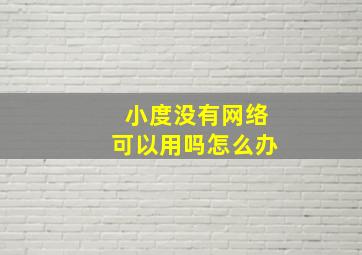 小度没有网络
可以用吗怎么办